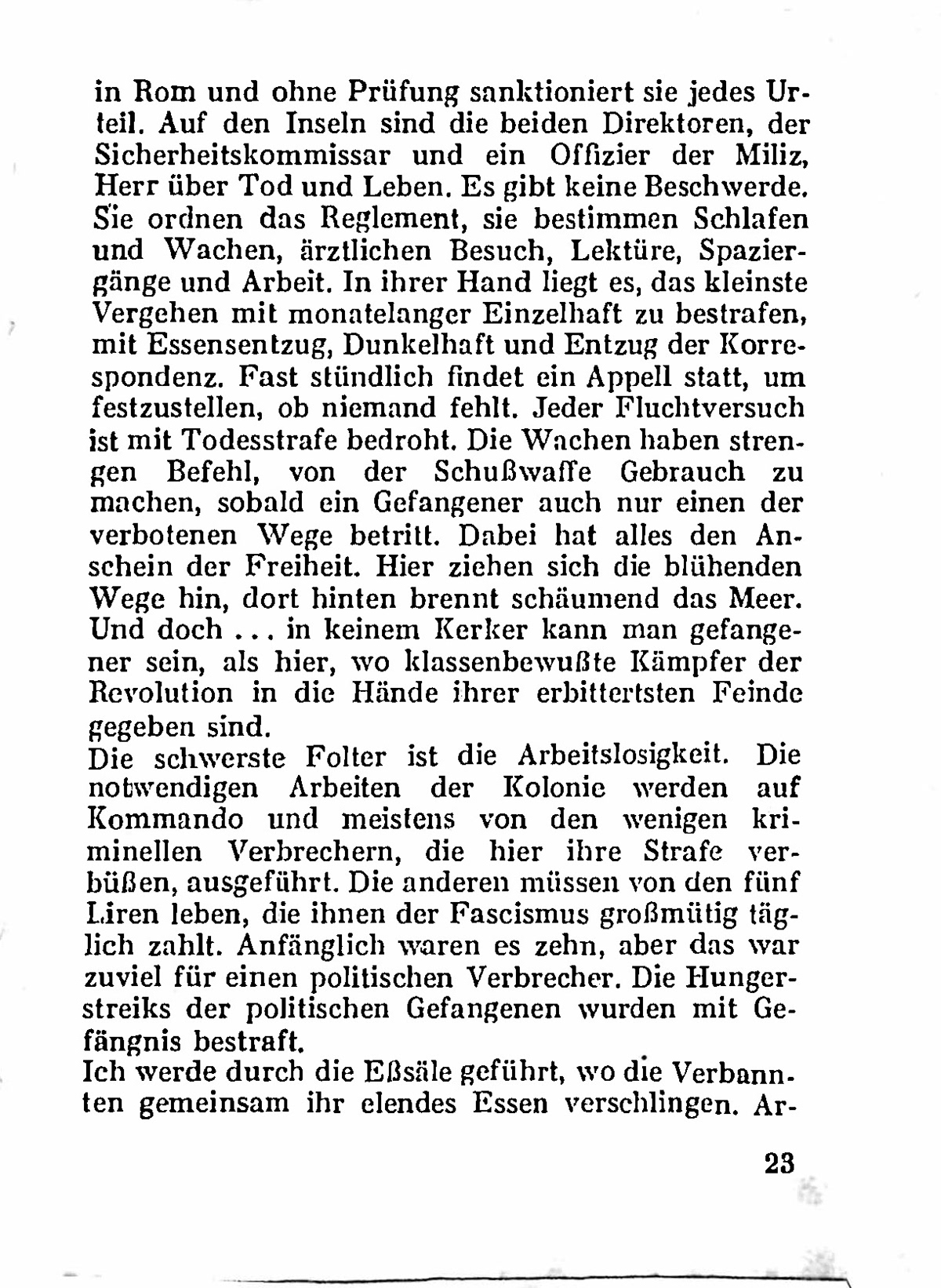 in Rom und ohne Prüfung sanktioniert sie jedes Urteil. Auf den Inseln sind die beiden Direktoren, der Sicherheitskommissar und ein Offizier der Miliz, Herr über Tod und Leben. Es gibt keine Beschwerde. Sie ordnen das Reglement, sie bestimmen Schlafen und Wachen, ärztlichen Besuch, Lektüre, Spaziergänge und Arbeit. In ihrer Hand liegt es, das kleinste Vergehen mit monatelanger Einzelhaft zu bestrafen, mit Essensentzug, Dunkelhaft und Entzug der Korrespondenz. Fast stündlich findet ein Appell statt, um festzustellen, ob niemand fehlt. Jeder Fluchtversuch ist mit Todesstrafe bedroht. Die Wachen haben strengen Befehl, von der Schußwaffe Gebrauch zu machen, sobald ein Gefangener auch nur einen der verbotenen Wege betritt. Dabei hat alles den Anschein der Freiheit. Hier ziehen sich die blühenden Wege hin, dort hinten brennt schäumend das Meer. Und doch ... in keinem Kerker kann man gefangener sein, als hier, wo klassenbewußte Kämpfer der Revolution in die Hände ihrer erbittertsten Feinde gegeben sind.
Die schwerste Folter ist die Arbeitslosigkeit. Die notwendigen Arbeiten der Kolonie werden auf Kommando und meistens von den wenigen kriminellen Verbrechern, die hier ihre Strafe verbüßen, ausgeführt. Die anderen müssen von den fünf Liren leben, die ihnen der Fascismus großmütig täglich zahlt. Anfänglich waren es zehn, aber das war zuviel für einen politischen Verbrecher. Die Hungerstreiks der politischen Gefangenen wurden mit Gefängnis bestraft.
Ich werde durch die Eßsäle geführt, wo die Verbannten gemeinsam ihr elendes Essen verschlingen. Ar-

23